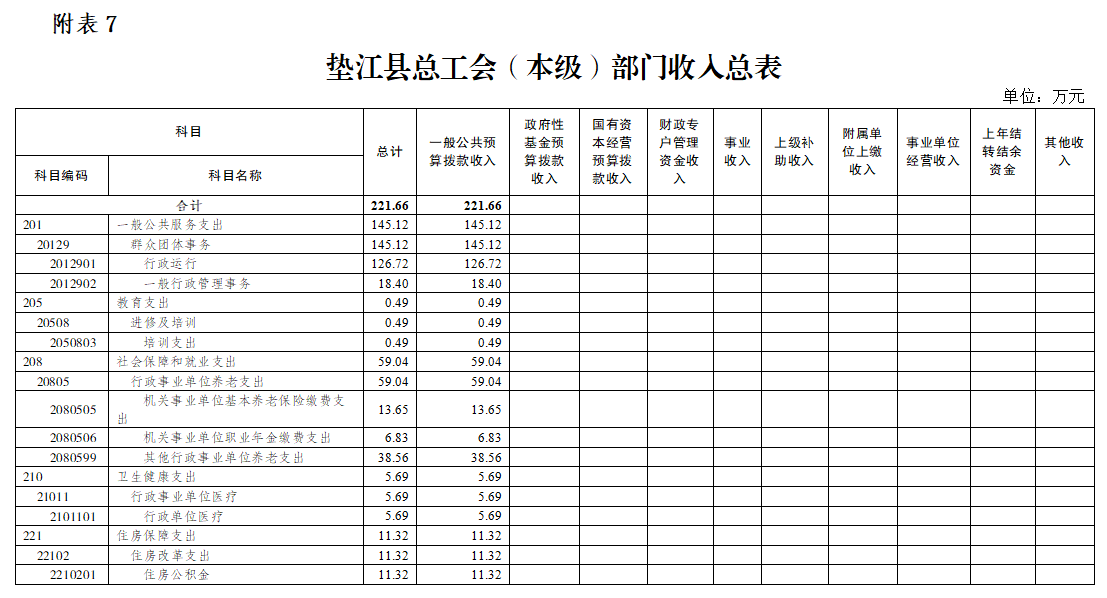 附表 7

垫江县总工会（本级）部门收入总表

单位：万元

| 科目编码 | 科目名称 | 总计 | 一般公共预算拨款收入 | 政府性基金预算拨款收入 | 国有资本经营预算拨款收入 | 财政专户管理资金收入 | 事业收入 | 上级补助收入 | 附属单位上缴收入 | 事业单位经营收入 | 上年结转结余资金 | 其他收入 |
|---|---|---|---|---|---|---|---|---|---|---|---|---|
| 合计 | | 221.66 | 221.66 | | | | | | | | | |
| 201 | 一般公共服务支出 | 145.12 | 145.12 | | | | | | | | | |
| 20129 | 群众团体事务 | 145.12 | 145.12 | | | | | | | | | |
| 2012901 | 行政运行 | 126.72 | 126.72 | | | | | | | | | |
| 2012902 | 一般行政管理事务 | 18.40 | 18.40 | | | | | | | | | |
| 205 | 教育支出 | 0.49 | 0.49 | | | | | | | | | |
| 20508 | 进修及培训 | 0.49 | 0.49 | | | | | | | | | |
| 2050803 | 培训支出 | 0.49 | 0.49 | | | | | | | | | |
| 208 | 社会保障和就业支出 | 59.04 | 59.04 | | | | | | | | | |
| 20805 | 行政事业单位养老支出 | 59.04 | 59.04 | | | | | | | | | |
| 2080505 | 机关事业单位基本养老保险缴费支出 | 13.65 | 13.65 | | | | | | | | | |
| 2080506 | 机关事业单位职业年金缴费支出 | 6.83 | 6.83 | | | | | | | | | |
| 2080599 | 其他行政事业单位养老支出 | 38.56 | 38.56 | | | | | | | | | |
| 210 | 卫生健康支出 | 5.69 | 5.69 | | | | | | | | | |
| 21011 | 行政事业单位医疗 | 5.69 | 5.69 | | | | | | | | | |
| 2101101 | 行政单位医疗 | 5.69 | 5.69 | | | | | | | | | |
| 221 | 住房保障支出 | 11.32 | 11.32 | | | | | | | | | |
| 22102 | 住房改革支出 | 11.32 | 11.32 | | | | | | | | | |
| 2210201 | 住房公积金 | 11.32 | 11.32 | | | | | | | | | |